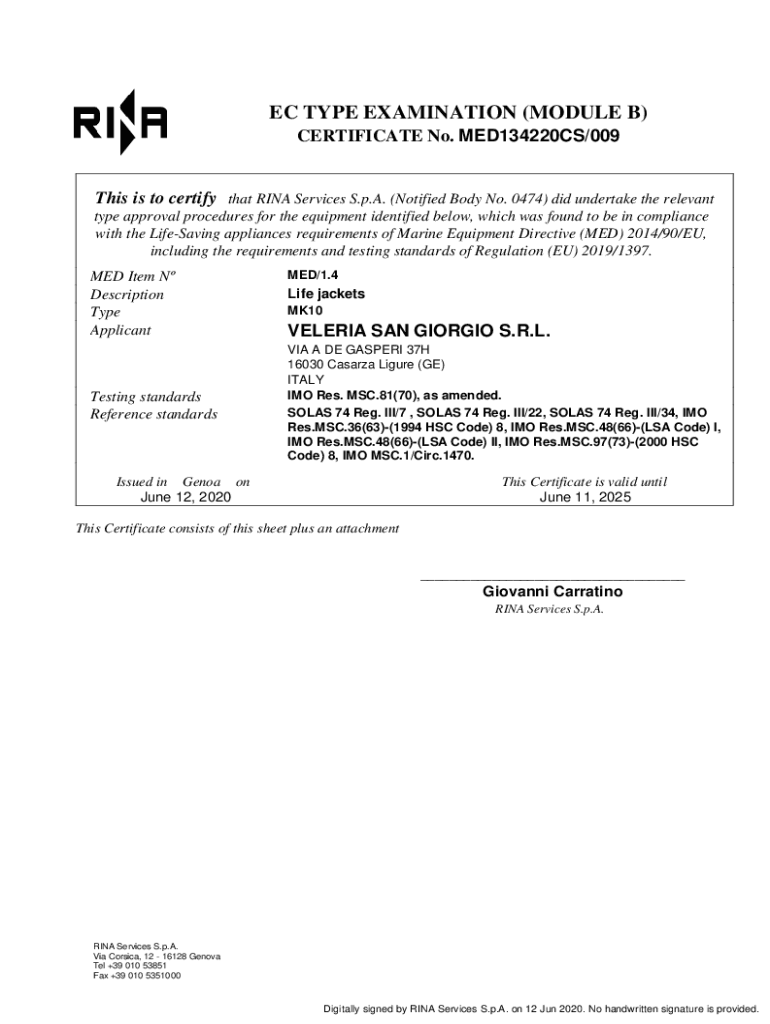 RINA

EC TYPE EXAMINATION (MODULE B)
CERTIFICATE No. MED134220CS/009

This is to certify that RINA Services S.p.A. (Notified Body No. 0474) did undertake the relevant type approval procedures for the equipment identified below, which was found to be in compliance with the Life-Saving appliances requirements of Marine Equipment Directive (MED) 2014/90/EU, including the requirements and testing standards of Regulation (EU) 2019/1397.

MED Item Nº MED/1.4
Description Life jackets
Type MK10
Applicant VELERIA SAN GIORGIO S.R.L.
VIA A DE GASPERI 37H
16030 Casarza Ligure (GE)
ITALY
Testing standards IMO Res. MSC.81(70), as amended.
Reference standards SOLAS 74 Reg. III/7 , SOLAS 74 Reg. III/22, SOLAS 74 Reg. III/34, IMO Res.MSC.36(63)-(1994 HSC Code) 8, IMO Res.MSC.48(66)-(LSA Code) I, IMO Res.MSC.48(66)-(LSA Code) II, IMO Res.MSC.97(73)-(2000 HSC Code) 8, IMO MSC.1/Circ.1470.

Issued in Genoa on
June 12, 2020

This Certificate is valid until
June 11, 2025

This Certificate consists of this sheet plus an attachment

Giovanni Carratino
RINA Services S.p.A.

RINA Services S.p.A.
Via Corsica, 12 - 16128 Genova
Tel +39 010 53851
Fax +39 010 5351000

Digitally signed by RINA Services S.p.A. on 12 Jun 2020. No handwritten signature is provided.